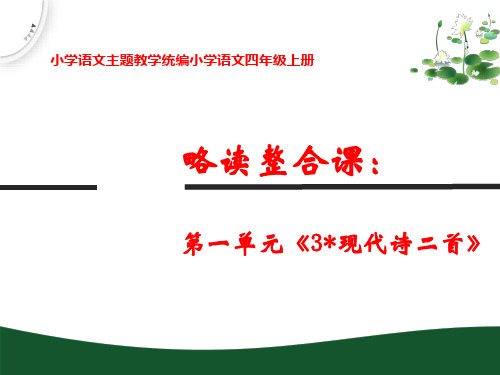 小学语文主题教学统编小学语文四年级上册

略读整合课：

第一单元《3*现代诗二首》